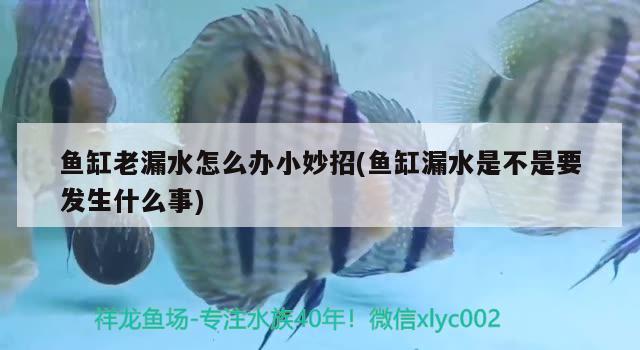 鱼缸老漏水怎么办小妙招(鱼缸漏水是不是要发生什么事)

祥龙鱼场-专注水族40年！微信xlyc002